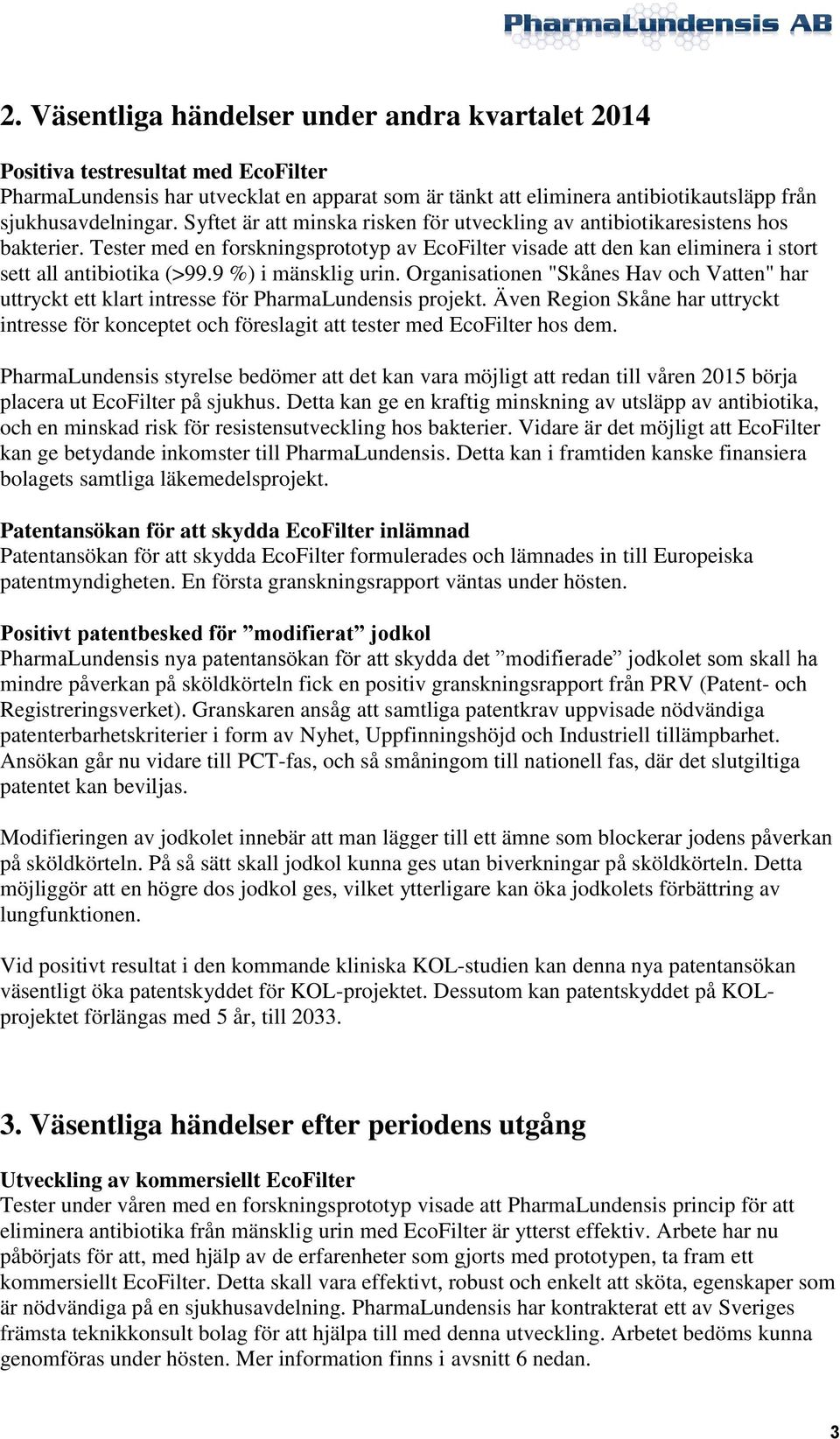 PharmaLundensis AB

2. Väsentliga händelser under andra kvartalet 2014

Positiva testresultat med EcoFilter
PharmaLundensis har utvecklat en apparat som är tänkt att eliminera antibiotikautsläpp från sjukhusavdelningar. Syftet är att minska risken för utveckling av antibiotikaresistens hos bakterier. Tester med en forskningsprototyp av EcoFilter visade att den kan eliminera i stort sett all antibiotika (>99.9 %) i mänsklig urin. Organisationen "Skånes Hav och Vatten" har uttryckt ett klart intresse för PharmaLundensis projekt. Även Region Skåne har uttryckt intresse för konceptet och föreslagit att tester med EcoFilter hos dem.

PharmaLundensis styrelse bedömer att det kan vara möjligt att redan till våren 2015 börja placera ut EcoFilter på sjukhus. Detta kan ge en kraftig minskning av utsläpp av antibiotika, och en minskad risk för resistensutveckling hos bakterier. Vidare är det möjligt att EcoFilter kan ge betydande inkomster till PharmaLundensis. Detta kan i framtiden kanske finansiera bolagets samtliga läkemedelsprojekt.

Patentansökan för att skydda EcoFilter inlämnad
Patentansökan för att skydda EcoFilter formulerades och lämnades in till Europeiska patentmyndigheten. En första granskningsrapport väntas under hösten.

Positivt patentbesked för ”modifierat” jodkol
PharmaLundensis nya patentansökan för att skydda det ”modifierade” jodkolet som skall ha mindre påverkan på sköldkörteln fick en positiv granskningsrapport från PRV (Patent- och Registreringsverket). Granskaren ansåg att samtliga patentkrav uppvisade nödvändiga patenterbarhetskriterier i form av Nyhet, Uppfinningshöjd och Industriell tillämpbarhet. Ansökan går nu vidare till PCT-fas, och så småningom till nationell fas, där det slutgiltiga patentet kan beviljas.

Modifieringen av jodkolet innebär att man lägger till ett ämne som blockerar jodens påverkan på sköldkörteln. På så sätt skall jodkol kunna ges utan biverkningar på sköldkörteln. Detta möjliggör att en högre dos jodkol ges, vilket ytterligare kan öka jodkolets förbättring av lungfunktionen.

Vid positivt resultat i den kommande kliniska KOL-studien kan denna nya patentansökan väsentligt öka patentskyddet för KOL-projektet. Dessutom kan patentskyddet på KOL-projektet förlängas med 5 år, till 2033.

3. Väsentliga händelser efter periodens utgång

Utveckling av kommersiellt EcoFilter
Tester under våren med en forskningsprototyp visade att PharmaLundensis princip för att eliminera antibiotika från mänsklig urin med EcoFilter är ytterst effektiv. Arbete har nu påbörjats för att, med hjälp av de erfarenheter som gjorts med prototypen, ta fram ett kommersiellt EcoFilter. Detta skall vara effektivt, robust och enkelt att sköta, egenskaper som är nödvändiga på en sjukhusavdelning. PharmaLundensis har kontrakterat ett av Sveriges främsta teknikkonsult bolag för att hjälpa till med denna utveckling. Arbetet bedöms kunna genomföras under hösten. Mer information finns i avsnitt 6 nedan.

3